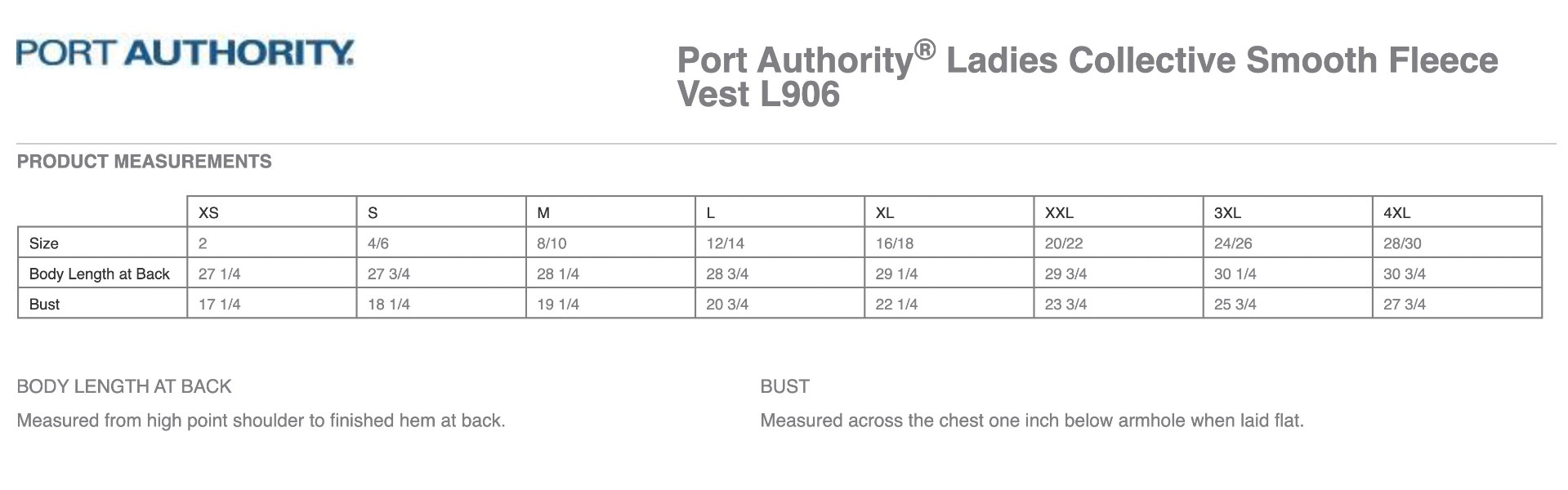 PORT AUTHORITY.

Port Authority® Ladies Collective Smooth Fleece Vest L906

PRODUCT MEASUREMENTS

| | XS | S | M | L | XL | XXL | 3XL | 4XL |
|---|---|---|---|---|---|---|---|---|
| Size | 2 | 4/6 | 8/10 | 12/14 | 16/18 | 20/22 | 24/26 | 28/30 |
| Body Length at Back | 27 1/4 | 27 3/4 | 28 1/4 | 28 3/4 | 29 1/4 | 29 3/4 | 30 1/4 | 30 3/4 |
| Bust | 17 1/4 | 18 1/4 | 19 1/4 | 20 3/4 | 22 1/4 | 23 3/4 | 25 3/4 | 27 3/4 |

BODY LENGTH AT BACK

Measured from high point shoulder to finished hem at back.

BUST

Measured across the chest one inch below armhole when laid flat.